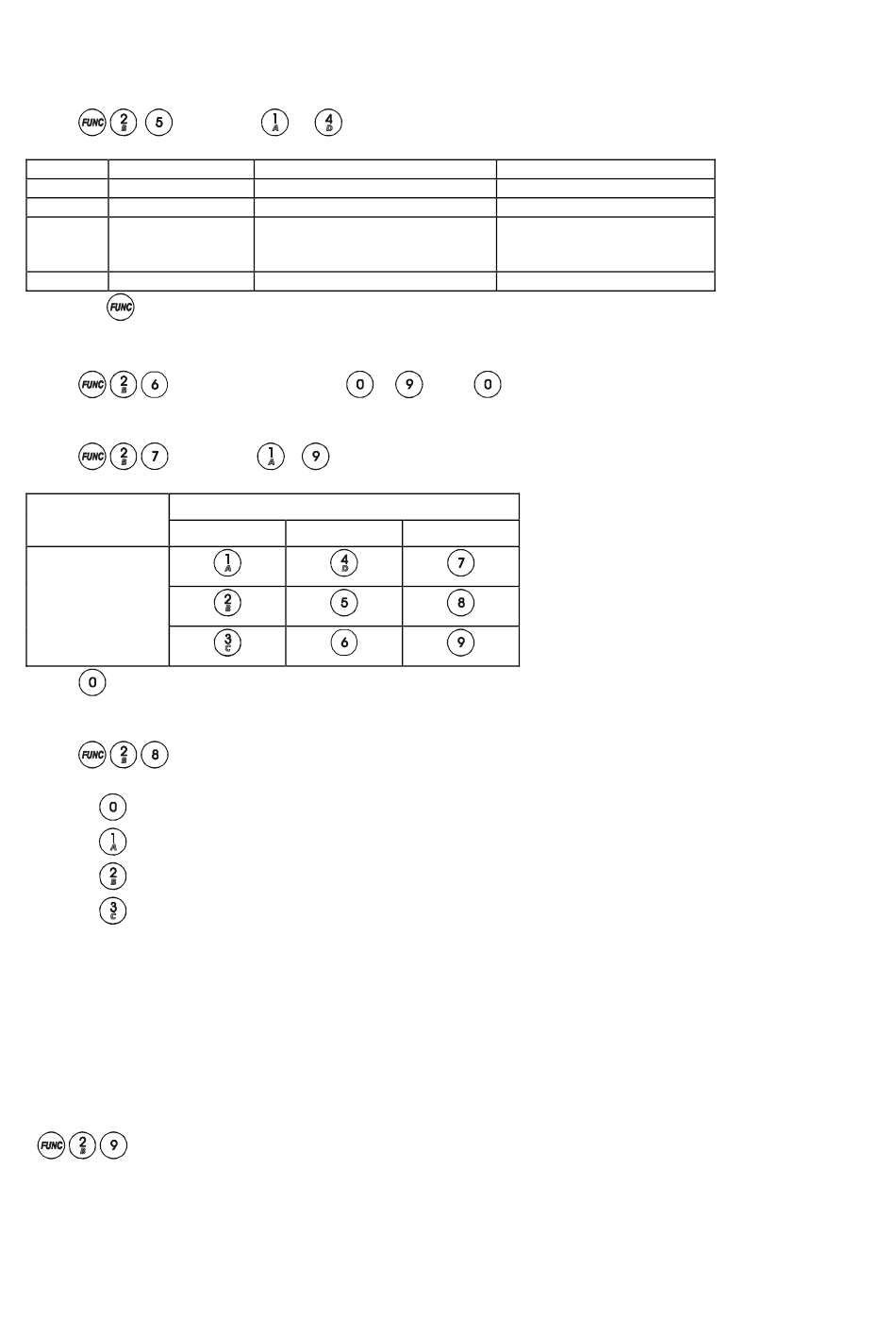 FUNC 2 B 5 1 A 4 D

FUNC

FUNC 2 B 6 0 9 0

FUNC 2 B 7 1 A 9

| | | | |
|---|---|---|---|
| | | | |
| | 1 A | 4 D | 7 |
| | 2 B | 5 | 8 |
| | 3 C | 6 | 9 |

0

FUNC 2 B 8

0

1 A

2 B

3 C

FUNC 2 B 9